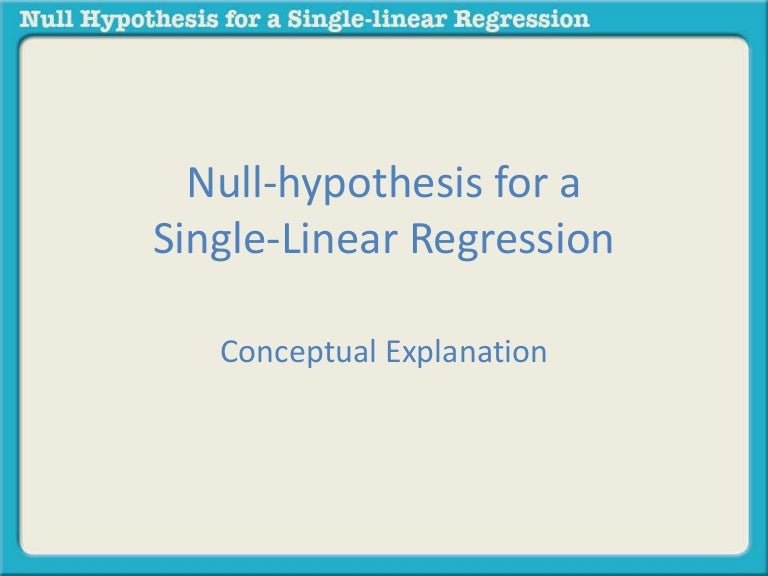 Null Hypothesis for a Single-linear Regression

Null-hypothesis for a Single-Linear Regression

Conceptual Explanation